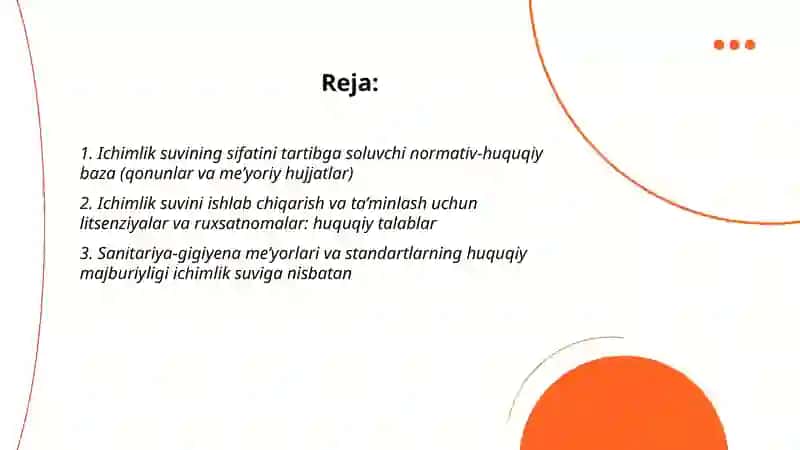 Reja:

1. Ichimlik suvining sifatini tartibga soluvchi normativ-huquqiy baza (qonunlar va me'yoriy hujjatlar)

2. Ichimlik suvini ishlab chiqarish va ta'minlash uchun litsenziyalar va ruxsatnomalar: huquqiy talablar

3. Sanitariya-gigiyena me'yorlari va standartlarning huquqiy majburiyligi ichimlik suviga nisbatan